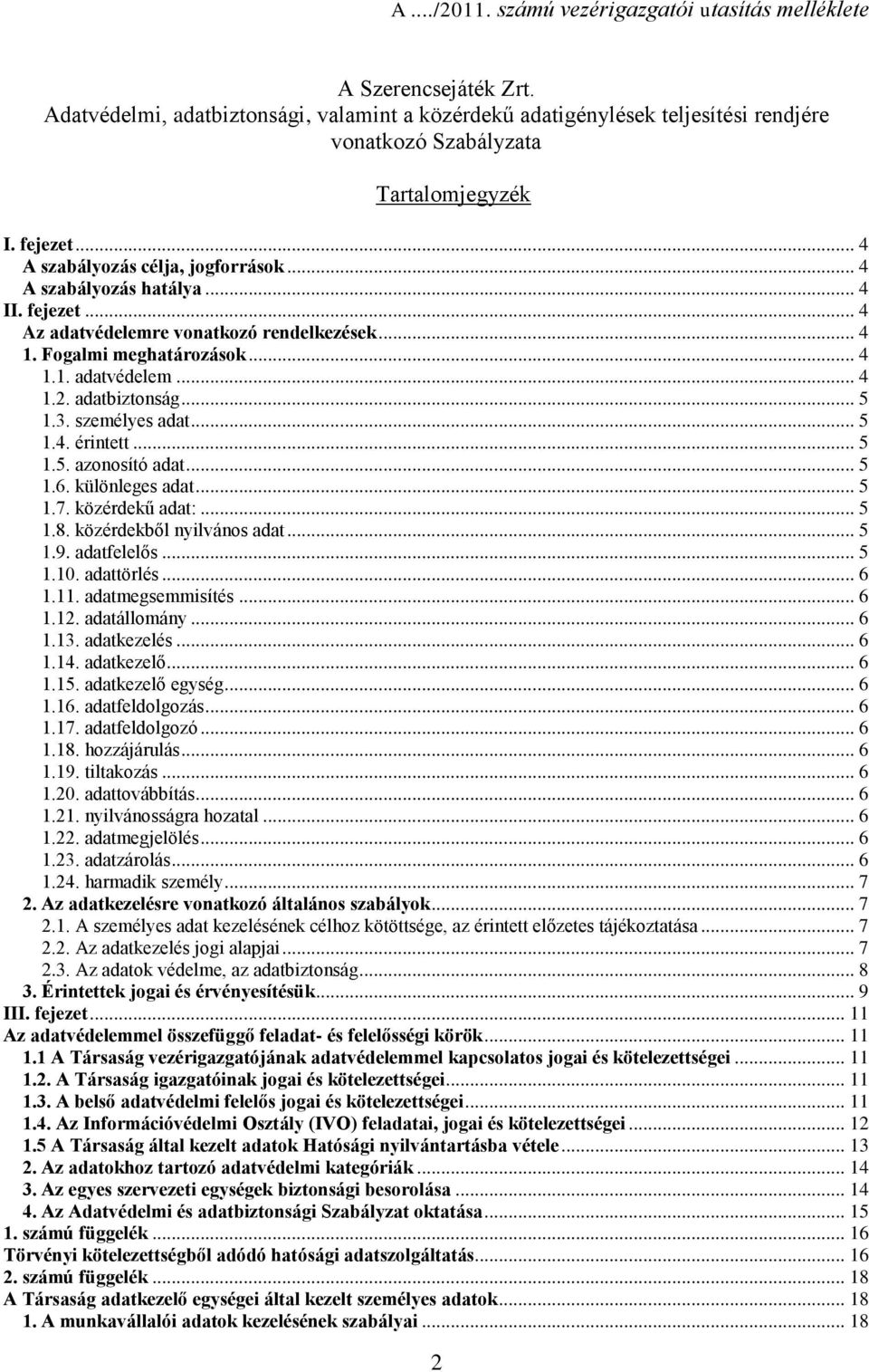 A ..../2011. számú vezérigazgatói utasítás melléklete

A Szerencsejáték Zrt.
Adatvédelmi, adatbiztonsági, valamint a közérdekű adatigénylések teljesítési rendjére vonatkozó Szabályzata

Tartalomjegyzék

I. fejezet ... 4
A szabályozás célja, jogforrások ... 4
A szabályozás hatálya ... 4
II. fejezet ... 4
Az adatvédelemre vonatkozó rendelkezések ... 4
1. Fogalmi meghatározások ... 4
1.1. adatvédelem ... 4
1.2. adatbiztonság ... 5
1.3. személyes adat ... 5
1.4. érintett ... 5
1.5. azonosító adat ... 5
1.6. különleges adat ... 5
1.7. közérdekű adat: ... 5
1.8. közérdekből nyilvános adat ... 5
1.9. adatfelelős ... 5
1.10. adattörlés ... 6
1.11. adatmegsemmisítés ... 6
1.12. adatállomány ... 6
1.13. adatkezelés ... 6
1.14. adatkezelő ... 6
1.15. adatkezelő egység ... 6
1.16. adatfeldolgozás ... 6
1.17. adatfeldolgozó ... 6
1.18. hozzájárulás ... 6
1.19. tiltakozás ... 6
1.20. adattovábbítás ... 6
1.21. nyilvánosságra hozatal ... 6
1.22. adatmegjelölés ... 6
1.23. adatzárolás ... 6
1.24. harmadik személy ... 7
2. Az adatkezelésre vonatkozó általános szabályok ... 7
2.1. A személyes adat kezelésének célhoz kötöttsége, az érintett előzetes tájékoztatása ... 7
2.2. Az adatkezelés jogi alapjai ... 7
2.3. Az adatok védelme, az adatbiztonság ... 8
3. Érintettek jogai és érvényesítésük ... 9
III. fejezet ... 11
Az adatvédelemmel összefüggő feladat- és felelősségi körök ... 11
1.1 A Társaság vezérigazgatójának adatvédelemmel kapcsolatos jogai és kötelezettségei ... 11
1.2. A Társaság igazgatóinak jogai és kötelezettségei ... 11
1.3. A belső adatvédelmi felelős jogai és kötelezettségei ... 11
1.4. Az Információvédelmi Osztály (IVO) feladatai, jogai és kötelezettségei ... 12
1.5 A Társaság által kezelt adatok Hatósági nyilvántartásba vétele ... 13
2. Az adatokhoz tartozó adatvédelmi kategóriák ... 14
3. Az egyes szervezeti egységek biztonsági besorolása ... 14
4. Az Adatvédelmi és adatbiztonsági Szabályzat oktatása ... 15
1. számú függelék ... 16
Törvényi kötelezettségből adódó hatósági adatszolgáltatás ... 16
2. számú függelék ... 18
A Társaság adatkezelő egységei által kezelt személyes adatok ... 18
1. A munkavállalói adatok kezelésének szabályai ... 18

2